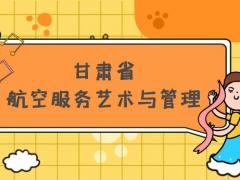 甘肃省
航空服务艺术与管理